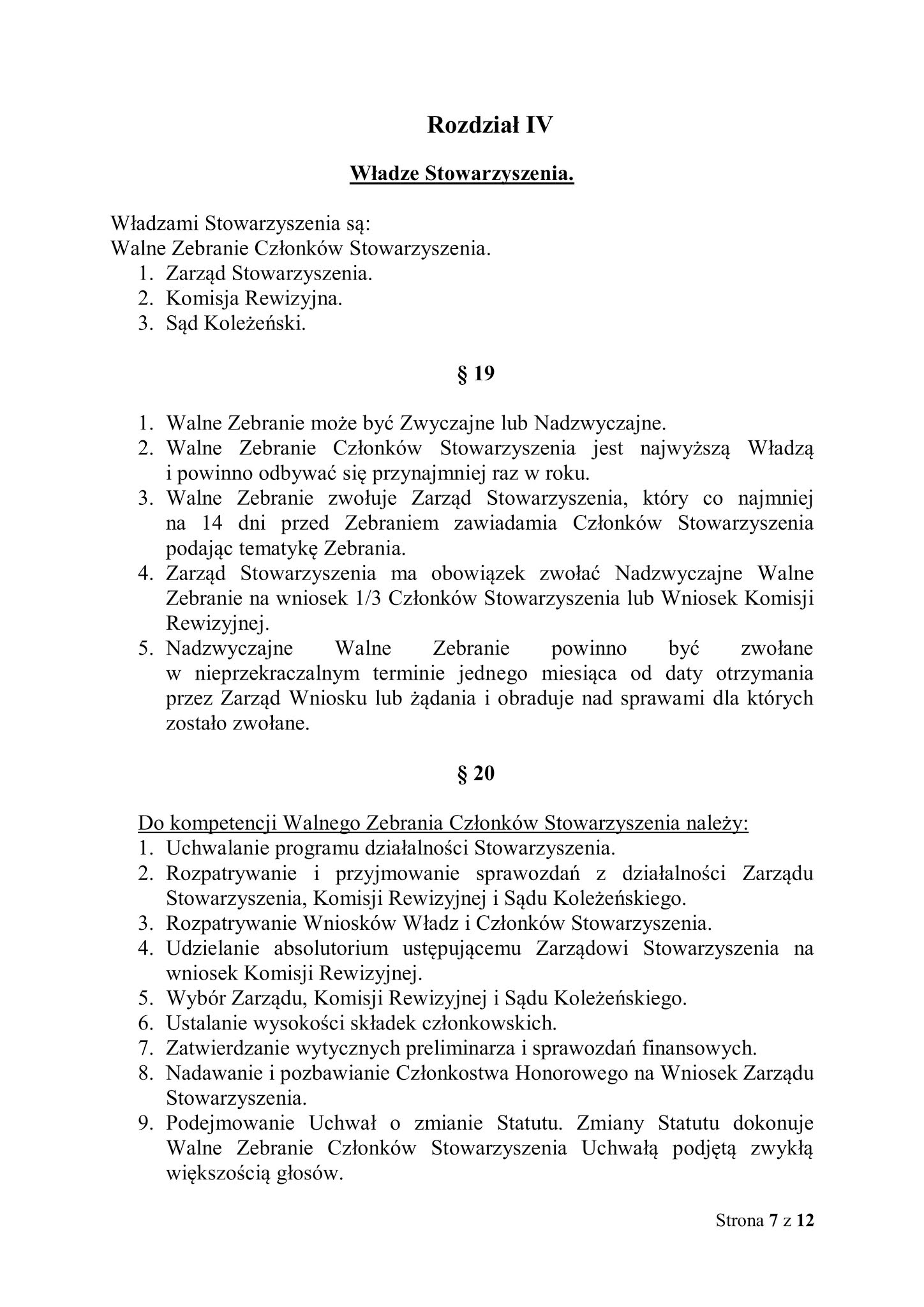 Rozdział IV

Władze Stowarzyszenia.

Władzami Stowarzyszenia są:
Walne Zebranie Członków Stowarzyszenia.
1. Zarząd Stowarzyszenia.
2. Komisja Rewizyjna.
3. Sąd Koleżeński.

§ 19

1. Walne Zebranie może być Zwyczajne lub Nadzwyczajne.
2. Walne Zebranie Członków Stowarzyszenia jest najwyższą Władzą i powinno odbywać się przynajmniej raz w roku.
3. Walne Zebranie zwołuje Zarząd Stowarzyszenia, który co najmniej na 14 dni przed Zebraniem zawiadamia Członków Stowarzyszenia podając tematykę Zebrania.
4. Zarząd Stowarzyszenia ma obowiązek zwołać Nadzwyczajne Walne Zebranie na wniosek 1/3 Członków Stowarzyszenia lub Wniosek Komisji Rewizyjnej.
5. Nadzwyczajne Walne Zebranie powinno być zwołane w nieprzekraczalnym terminie jednego miesiąca od daty otrzymania przez Zarząd Wniosku lub żądania i obraduje nad sprawami dla których zostało zwołane.

§ 20

Do kompetencji Walnego Zebrania Członków Stowarzyszenia należy:
1. Uchwalanie programu działalności Stowarzyszenia.
2. Rozpatrywanie i przyjmowanie sprawozdań z działalności Zarządu Stowarzyszenia, Komisji Rewizyjnej i Sądu Koleżeńskiego.
3. Rozpatrywanie Wniosków Władz i Członków Stowarzyszenia.
4. Udzielanie absolutorium ustępującemu Zarządowi Stowarzyszenia na wniosek Komisji Rewizyjnej.
5. Wybór Zarządu, Komisji Rewizyjnej i Sądu Koleżeńskiego.
6. Ustalanie wysokości składek członkowskich.
7. Zatwierdzanie wytycznych preliminarza i sprawozdań finansowych.
8. Nadawanie i pozbawianie Członkostwa Honorowego na Wniosek Zarządu Stowarzyszenia.
9. Podejmowanie Uchwał o zmianie Statutu. Zmiany Statutu dokonuje Walne Zebranie Członków Stowarzyszenia Uchwałą podjętą zwykłą większością głosów.

Strona 7 z 12